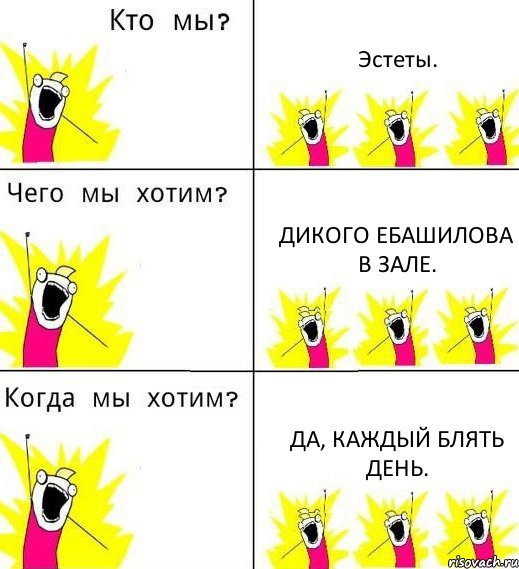 Кто мы?

Эстеты.

Чего мы хотим?

ДИКОГО ЕБАШИЛОВА В ЗАЛЕ.

Когда мы хотим?

ДА, КАЖДЫЙ БЛЯТЬ ДЕНЬ.

risovach.ru